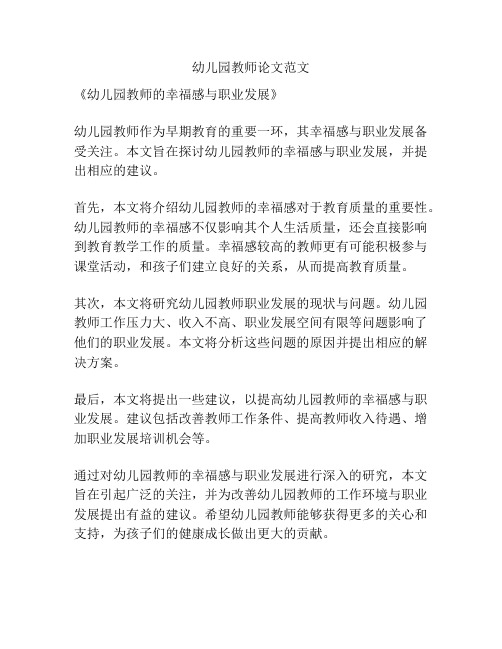 幼儿园教师论文范文

《幼儿园教师的幸福感与职业发展》

幼儿园教师作为早期教育的重要一环，其幸福感与职业发展备受关注。本文旨在探讨幼儿园教师的幸福感与职业发展，并提出相应的建议。

首先，本文将介绍幼儿园教师的幸福感对于教育质量的重要性。幼儿园教师的幸福感不仅影响其个人生活质量，还会直接影响到教育教学工作的质量。幸福感较高的教师更有可能积极参与课堂活动，和孩子们建立良好的关系，从而提高教育质量。

其次，本文将研究幼儿园教师职业发展的现状与问题。幼儿园教师工作压力大、收入不高、职业发展空间有限等问题影响了他们的职业发展。本文将分析这些问题的原因并提出相应的解决方案。

最后，本文将提出一些建议，以提高幼儿园教师的幸福感与职业发展。建议包括改善教师工作条件、提高教师收入待遇、增加职业发展培训机会等。

通过对幼儿园教师的幸福感与职业发展进行深入的研究，本文旨在引起广泛的关注，并为改善幼儿园教师的工作环境与职业发展提出有益的建议。希望幼儿园教师能够获得更多的关心和支持，为孩子们的健康成长做出更大的贡献。